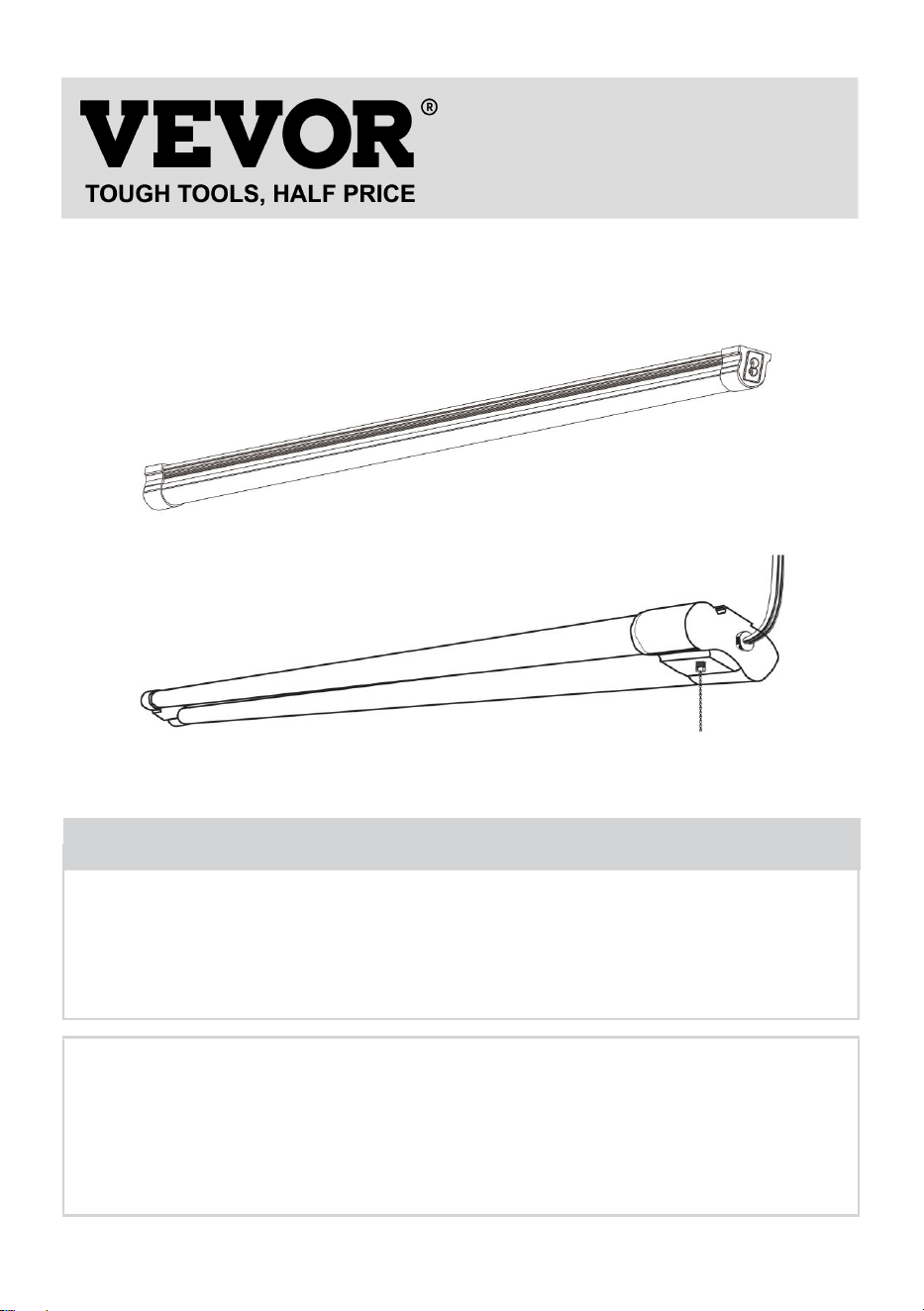 VEVOR®
TOUGH TOOLS, HALF PRICE